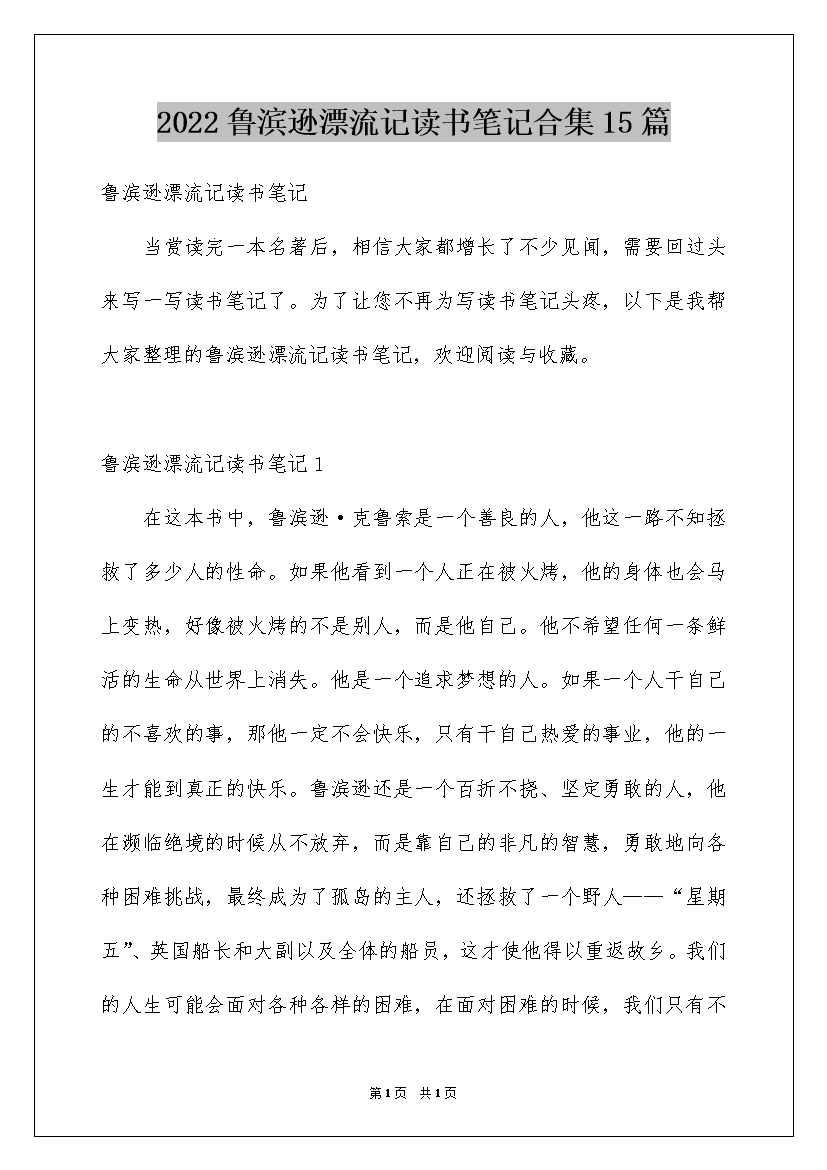 2022鲁滨逊漂流记读书笔记合集15篇

鲁滨逊漂流记读书笔记

当赏读完一本名著后，相信大家都增长了不少见闻，需要回过头来写一写读书笔记了。为了让您不再为写读书笔记头疼，以下是我帮大家整理的鲁滨逊漂流记读书笔记，欢迎阅读与收藏。

鲁滨逊漂流记读书笔记1

在这本书中，鲁滨逊·克鲁索是一个善良的人，他这一路不知拯救了多少人的性命。如果他看到一个人正在被火烤，他的身体也会马上变热，好像被火烤的不是别人，而是他自己。他不希望任何一条鲜活的生命从世界上消失。他是一个追求梦想的人。如果一个人干自己的不喜欢的事，那他一定不会快乐，只有干自己热爱的事业，他的一生才能到真正的快乐。鲁滨逊还是一个百折不挠、坚定勇敢的人，他在濒临绝境的时候从不放弃，而是靠自己的非凡的智慧，勇敢地向各种困难挑战，最终成为了孤岛的主人，还拯救了一个野人——“星期五”、英国船长和大副以及全体的船员，这才使他得以重返故乡。我们的人生可能会面对各种各样的困难，在面对困难的时候，我们只有不

第1页 共1页